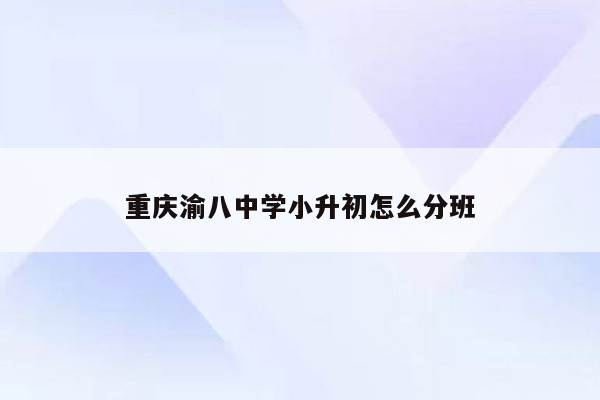 重庆渝八中学小升初怎么分班